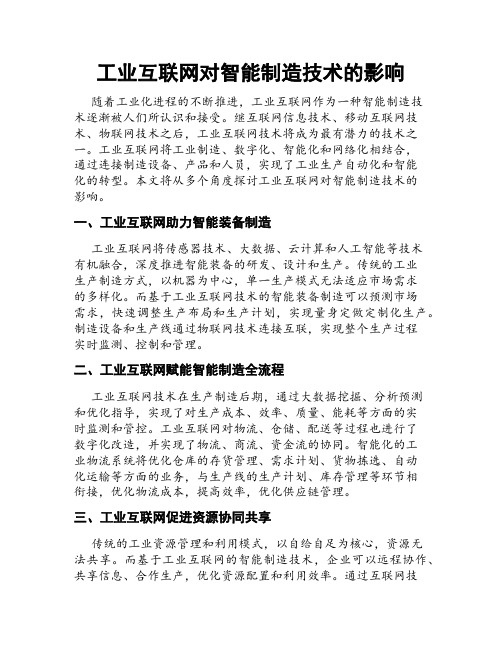 工业互联网对智能制造技术的影响

随着工业化进程的不断推进，工业互联网作为一种智能制造技术逐渐被人们所认识和接受。继互联网信息技术、移动互联网技术、物联网技术之后，工业互联网技术将成为最有潜力的技术之一。工业互联网将工业制造、数字化、智能化和网络化相结合，通过连接制造设备、产品和人员，实现了工业生产自动化和智能化的转型。本文将从多个角度探讨工业互联网对智能制造技术的影响。

一、工业互联网助力智能装备制造

工业互联网将传感器技术、大数据、云计算和人工智能等技术有机融合，深度推进智能装备的研发、设计和生产。传统的工业生产制造方式，以机器为中心，单一生产模式无法适应市场需求的多样化。而基于工业互联网技术的智能装备制造可以预测市场需求，快速调整生产布局和生产计划，实现量身定做定制化生产。制造设备和生产线通过物联网技术连接互联，实现整个生产过程实时监测、控制和管理。

二、工业互联网赋能智能制造全流程

工业互联网技术在生产制造后期，通过大数据挖掘、分析预测和优化指导，实现了对生产成本、效率、质量、能耗等方面的实时监测和管控。工业互联网对物流、仓储、配送等过程也进行了数字化改造，并实现了物流、商流、资金流的协同。智能化的工业物流系统将优化仓库的存货管理、需求计划、货物拣选、自动化运输等方面的业务，与生产线的生产计划、库存管理等环节相衔接，优化物流成本，提高效率，优化供应链管理。

三、工业互联网促进资源协同共享

传统的工业资源管理和利用模式，以自给自足为核心，资源无法共享。而基于工业互联网的智能制造技术，企业可以远程协作、共享信息、合作生产，优化资源配置和利用效率。通过互联网技